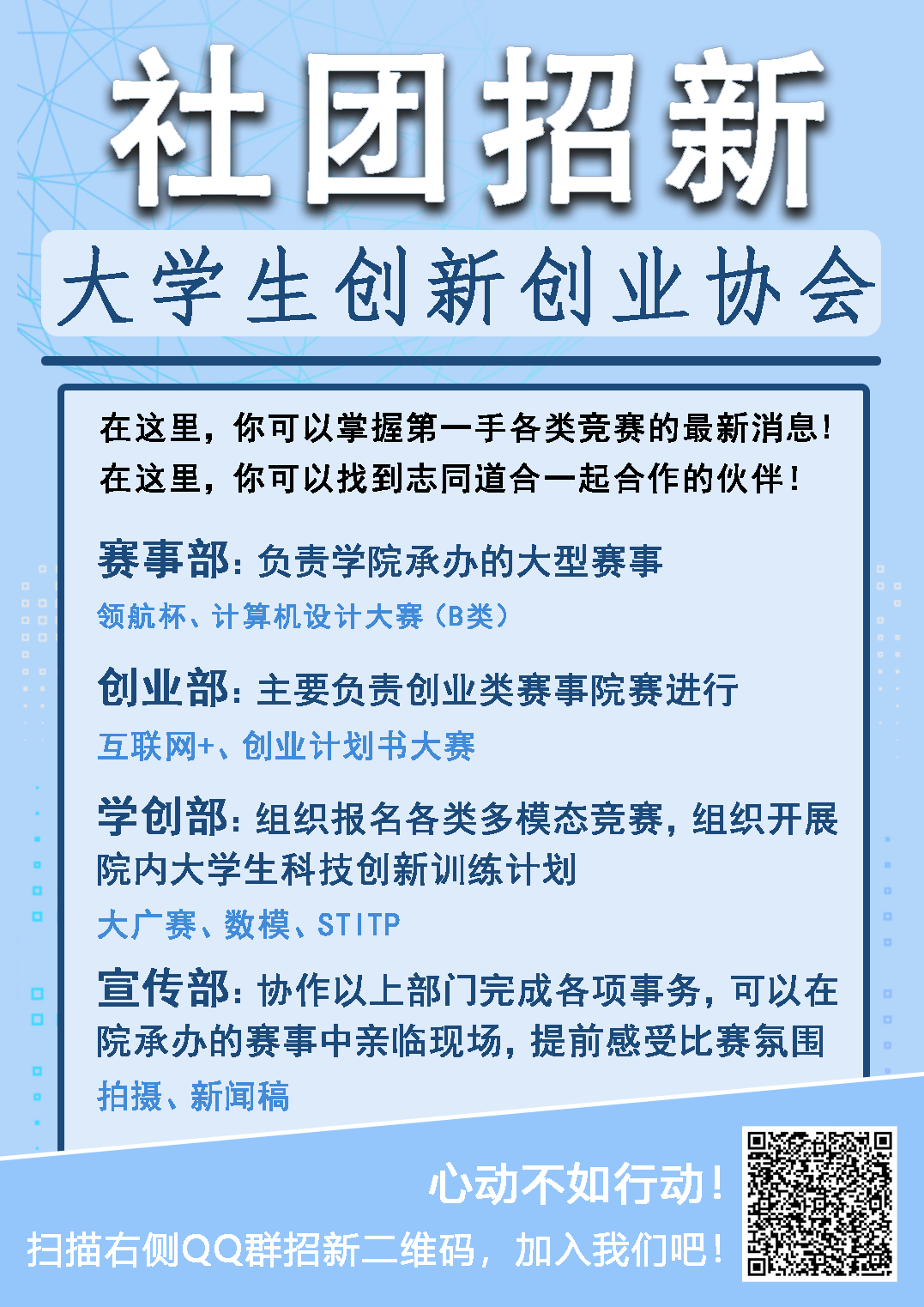 社团招新

大学生创新创业协会

在这里，你可以掌握第一手各类竞赛的最新消息！
在这里，你可以找到志同道合一起合作的伙伴！

赛事部：负责学院承办的大型赛事
领航杯、计算机设计大赛（B类）

创业部：主要负责创业类赛事院赛进行
互联网+、创业计划书大赛

学创部：组织报名各类多模态竞赛，组织开展院内大学生科技创新训练计划
大广赛、数模、STITP

宣传部：协作以上部门完成各项事务，可以在院承办的赛事中亲临现场，提前感受比赛氛围
拍摄、新闻稿

心动不如行动！
扫描右侧QQ群招新二维码，加入我们吧！